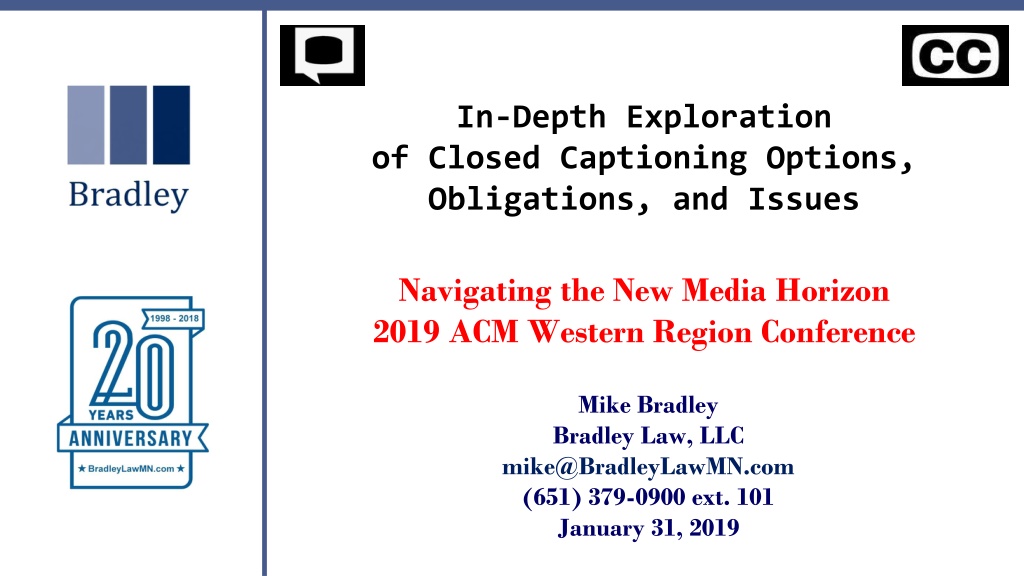 Bradley

1998 - 2018
20
YEARS
ANNIVERSARY
★ BradleyLawMN.com ★

CC

In-Depth Exploration of Closed Captioning Options, Obligations, and Issues

Navigating the New Media Horizon
2019 ACM Western Region Conference

Mike Bradley
Bradley Law, LLC
mike@BradleyLawMN.com
(651) 379-0900 ext. 101
January 31, 2019